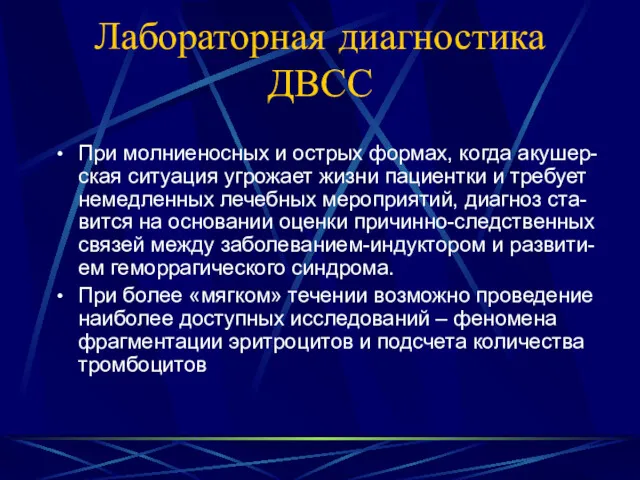 Лабораторная диагностика ДВСС

• При молниеносных и острых формах, когда акушерская ситуация угрожает жизни пациентки и требует немедленных лечебных мероприятий, диагноз ставится на основании оценки причинно-следственных связей между заболеванием-индуктором и развитием геморрагического синдрома.
• При более «мягком» течении возможно проведение наиболее доступных исследований – феномена фрагментации эритроцитов и подсчета количества тромбоцитов